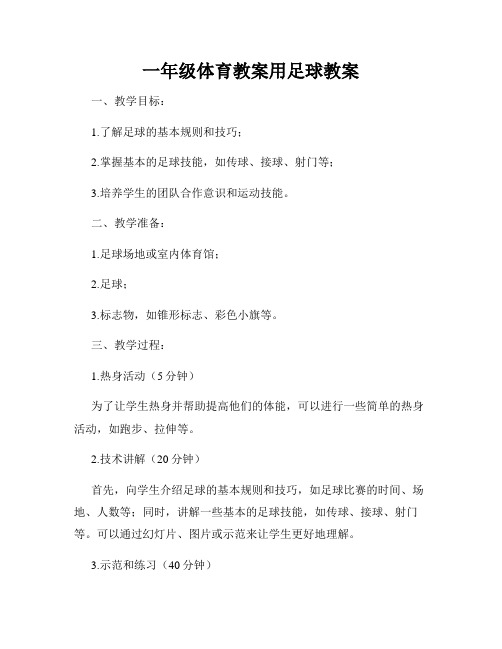 一年级体育教案用足球教案

一、教学目标：

1.了解足球的基本规则和技巧；

2.掌握基本的足球技能，如传球、接球、射门等；

3.培养学生的团队合作意识和运动技能。

二、教学准备：

1.足球场地或室内体育馆；

2.足球；

3.标志物，如锥形标志、彩色小旗等。

三、教学过程：

1.热身活动（5分钟）

为了让学生热身并帮助提高他们的体能，可以进行一些简单的热身活动，如跑步、拉伸等。

2.技术讲解（20分钟）

首先，向学生介绍足球的基本规则和技巧，如足球比赛的时间、场地、人数等；同时，讲解一些基本的足球技能，如传球、接球、射门等。可以通过幻灯片、图片或示范来让学生更好地理解。

3.示范和练习（40分钟）